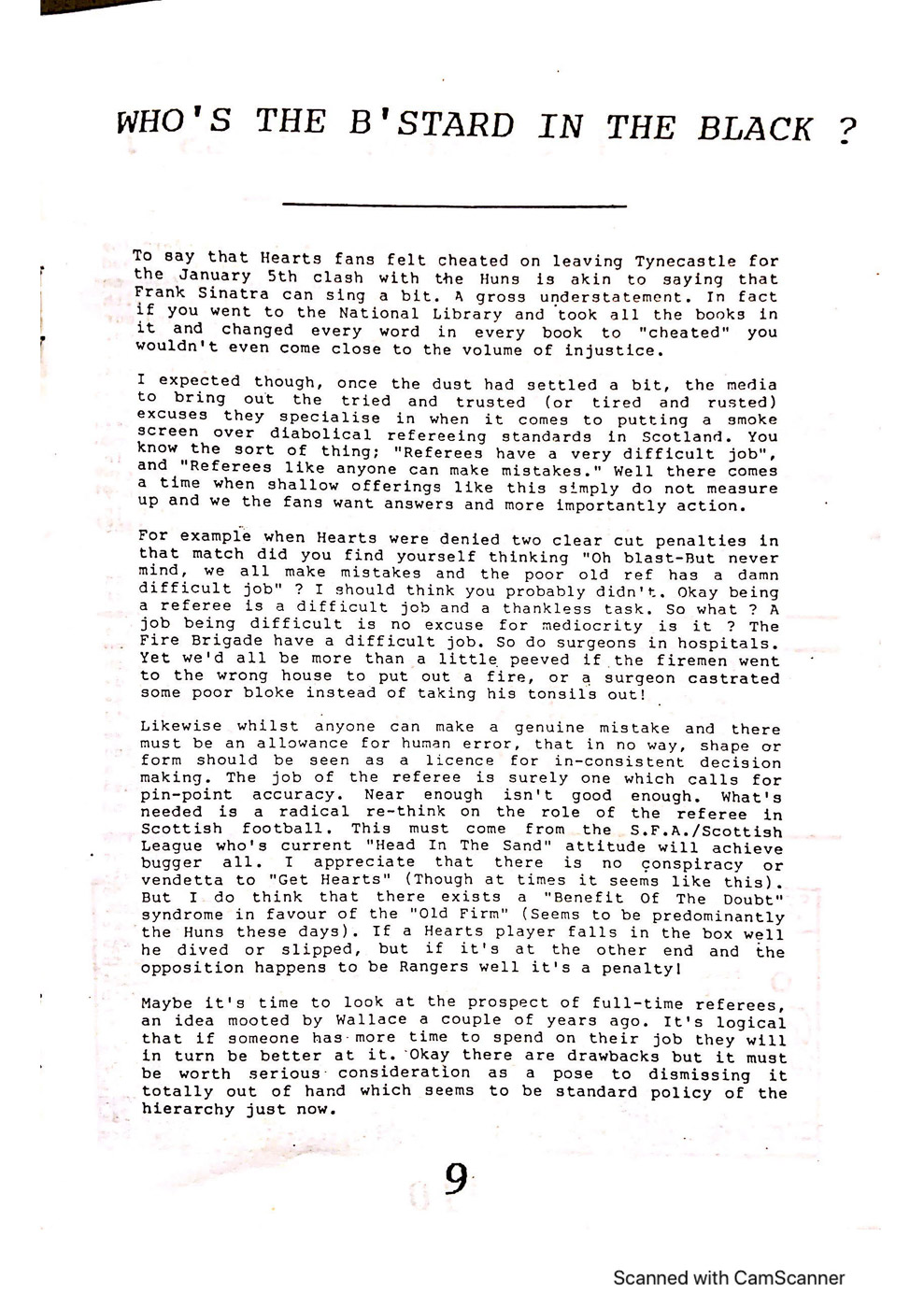 WHO'S THE B'STARD IN THE BLACK ?

To say that Hearts fans felt cheated on leaving Tynecastle for the January 5th clash with the Huns is akin to saying that Frank Sinatra can sing a bit. A gross understatement. In fact if you went to the National Library and took all the books in it and changed every word in every book to "cheated" you wouldn't even come close to the volume of injustice.

I expected though, once the dust had settled a bit, the media to bring out the tried and trusted (or tired and rusted) excuses they specialise in when it comes to putting a smoke screen over diabolical refereeing standards in Scotland. You know the sort of thing; "Referees have a very difficult job", and "Referees like anyone can make mistakes." Well there comes a time when shallow offerings like this simply do not measure up and we the fans want answers and more importantly action.

For example when Hearts were denied two clear cut penalties in that match did you find yourself thinking "Oh blast-But never mind, we all make mistakes and the poor old ref has a damn difficult job" ? I should think you probably didn't. Okay being a referee is a difficult job and a thankless task. So what ? A job being difficult is no excuse for mediocrity is it ? The Fire Brigade have a difficult job. So do surgeons in hospitals. Yet we'd all be more than a little peeved if the firemen went to the wrong house to put out a fire, or a surgeon castrated some poor bloke instead of taking his tonsils out!

Likewise whilst anyone can make a genuine mistake and there must be an allowance for human error, that in no way, shape or form should be seen as a licence for in-consistent decision making. The job of the referee is surely one which calls for pin-point accuracy. Near enough isn't good enough. What's needed is a radical re-think on the role of the referee in Scottish football. This must come from the S.F.A./Scottish League who's current "Head In The Sand" attitude will achieve bugger all. I appreciate that there is no conspiracy or vendetta to "Get Hearts" (Though at times it seems like this). But I do think that there exists a "Benefit Of The Doubt" syndrome in favour of the "Old Firm" (Seems to be predominantly the Huns these days). If a Hearts player falls in the box well he dived or slipped, but if it's at the other end and the opposition happens to be Rangers well it's a penalty!

Maybe it's time to look at the prospect of full-time referees, an idea mooted by Wallace a couple of years ago. It's logical that if someone has more time to spend on their job they will in turn be better at it. Okay there are drawbacks but it must be worth serious consideration as a pose to dismissing it totally out of hand which seems to be standard policy of the hierarchy just now.

9

Scanned with CamScanner